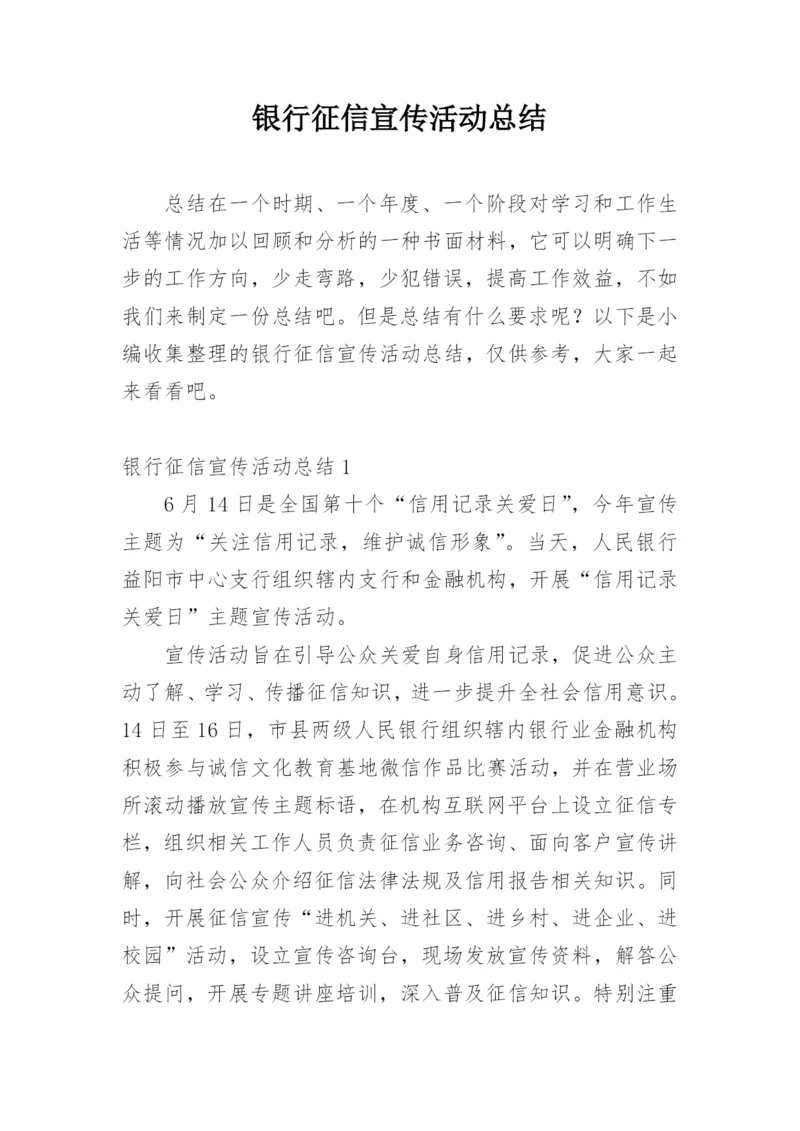 银行征信宣传活动总结

总结在一个时期、一个年度、一个阶段对学习和工作生活等情况加以回顾和分析的一种书面材料，它可以明确下一步的工作方向，少走弯路，少犯错误，提高工作效益，不如我们来制定一份总结吧。但是总结有什么要求呢？以下是小编收集整理的银行征信宣传活动总结，仅供参考，大家一起来看看吧。

银行征信宣传活动总结 1

6 月 14 日是全国第十个“信用记录关爱日”，今年宣传主题为“关注信用记录，维护诚信形象”。当天，人民银行益阳市中心支行组织辖内支行和金融机构，开展“信用记录关爱日”主题宣传活动。

宣传活动旨在引导公众关爱自身信用记录，促进公众主动了解、学习、传播征信知识，进一步提升全社会信用意识。14 日至 16 日，市县两级人民银行组织辖内银行业金融机构积极参与诚信文化教育基地微信作品比赛活动，并在营业场所滚动播放宣传主题标语，在机构互联网平台上设立征信专栏，组织相关工作人员负责征信业务咨询、面向客户宣传讲解，向社会公众介绍征信法律法规及信用报告相关知识。同时，开展征信宣传“进机关、进社区、进乡村、进企业、进校园”活动，设立宣传咨询台，现场发放宣传资料，解答公众提问，开展专题讲座培训，深入普及征信知识。特别注重